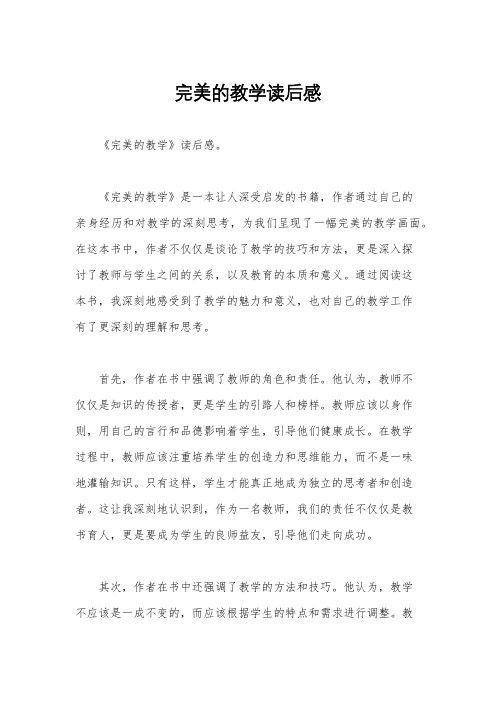 完美的教学读后感

《完美的教学》读后感。

《完美的教学》是一本让人深受启发的书籍，作者通过自己的亲身经历和对教学的深刻思考，为我们呈现了一幅完美的教学画面。在这本书中，作者不仅仅是谈论了教学的技巧和方法，更是深入探讨了教师与学生之间的关系，以及教育的本质和意义。通过阅读这本书，我深刻地感受到了教学的魅力和意义，也对自己的教学工作有了更深刻的理解和思考。

首先，作者在书中强调了教师的角色和责任。他认为，教师不仅仅是知识的传授者，更是学生的引路人和榜样。教师应该以身作则，用自己的言行和品德影响着学生，引导他们健康成长。在教学过程中，教师应该注重培养学生的创造力和思维能力，而不是一味地灌输知识。只有这样，学生才能真正地成为独立的思考者和创造者。这让我深刻地认识到，作为一名教师，我们的责任不仅仅是教书育人，更是要成为学生的良师益友，引导他们走向成功。

其次，作者在书中还强调了教学的方法和技巧。他认为，教学不应该是一成不变的，而应该根据学生的特点和需求进行调整。教